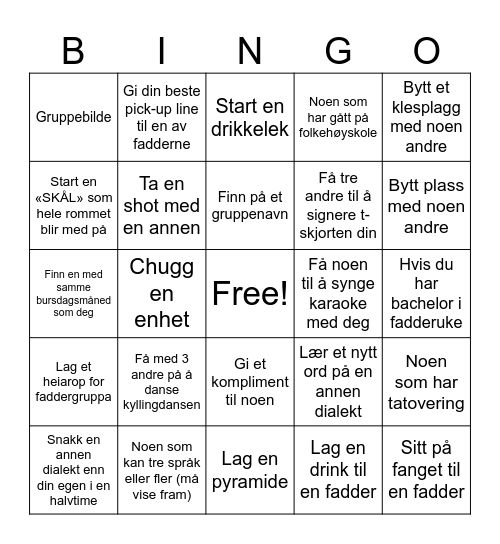 | B | I | N | G | O |
|---|---|---|---|---|
| Gruppebilde | Gi din beste pick-up line til en av fadderne | Start en drikkelek | Noen som har gått på folkehøyskole | Bytt et klesplagg med noen andre |
| Start en «SKÅL» som hele rommet blir med på | Ta en shot med en annen | Finn på et gruppenavn | Få tre andre til å signere t-skjorten din | Bytt plass med noen andre |
| Finn en med samme bursdagsmåned som deg | Chugg en enhet | Free! | Få noen til å synge karaoke med deg | Hvis du har bachelor i fadderuke |
| Lag et heiarop for faddergruppa | Få med 3 andre på å danse kyllingdansen | Gi et kompliment til noen | Lær et nytt ord på en annen dialekt | Noen som har tatovering |
| Snakk en annen dialekt enn din egen i en halvtime | Noen som kan tre språk eller fler (må vise fram) | Lag en pyramide | Lag en drink til en fadder | Sitt på fanget til en fadder |